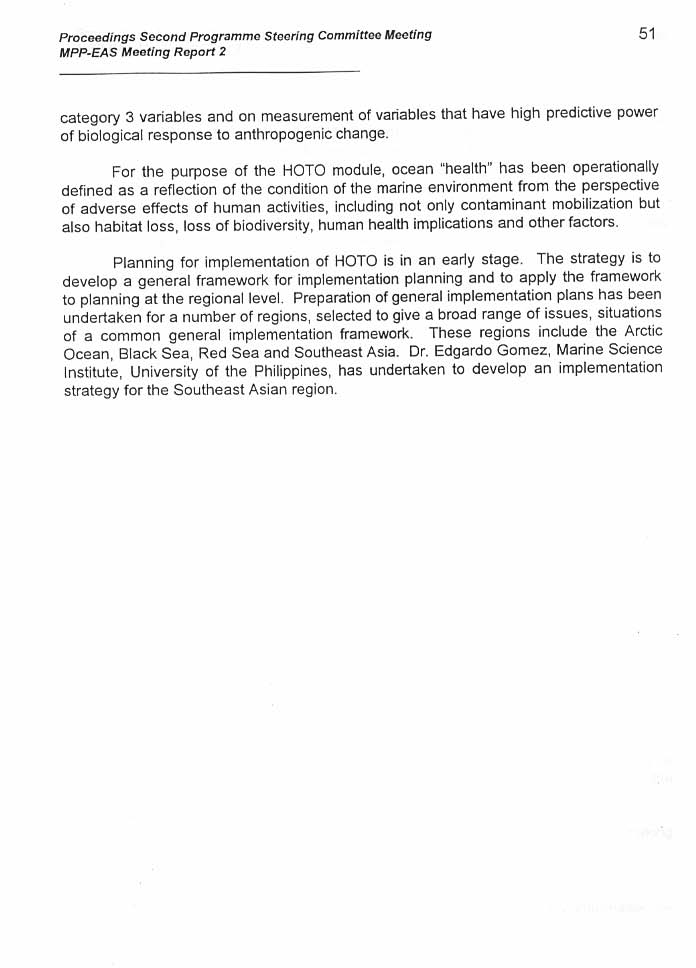 Proceedings Second Programme Steering Committee Meeting
MPP-EAS Meeting Report 2

51

category 3 variables and on measurement of variables that have high predictive power of biological response to anthropogenic change.

For the purpose of the HOTO module, ocean "health" has been operationally defined as a reflection of the condition of the marine environment from the perspective of adverse effects of human activities, including not only contaminant mobilization but also habitat loss, loss of biodiversity, human health implications and other factors.

Planning for implementation of HOTO is in an early stage. The strategy is to develop a general framework for implementation planning and to apply the framework to planning at the regional level. Preparation of general implementation plans has been undertaken for a number of regions, selected to give a broad range of issues, situations of a common general implementation framework. These regions include the Arctic Ocean, Black Sea, Red Sea and Southeast Asia. Dr. Edgardo Gomez, Marine Science Institute, University of the Philippines, has undertaken to develop an implementation strategy for the Southeast Asian region.